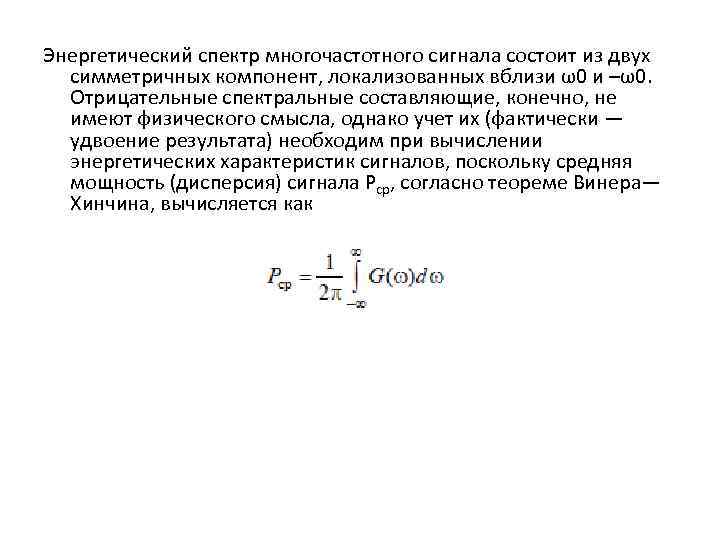 Энергетический спектр многочастотного сигнала состоит из двух симметричных компонент, локализованных вблизи ω0 и –ω0. Отрицательные спектральные составляющие, конечно, не имеют физического смысла, однако учет их (фактически — удвоение результата) необходим при вычислении энергетических характеристик сигналов, поскольку средняя мощность (дисперсия) сигнала $P_{ср}$, согласно теореме Винера—Хинчина, вычисляется как

$P_{ср} = \frac{1}{2\pi} \int_{-\infty}^{\infty} G(\omega) d\omega$